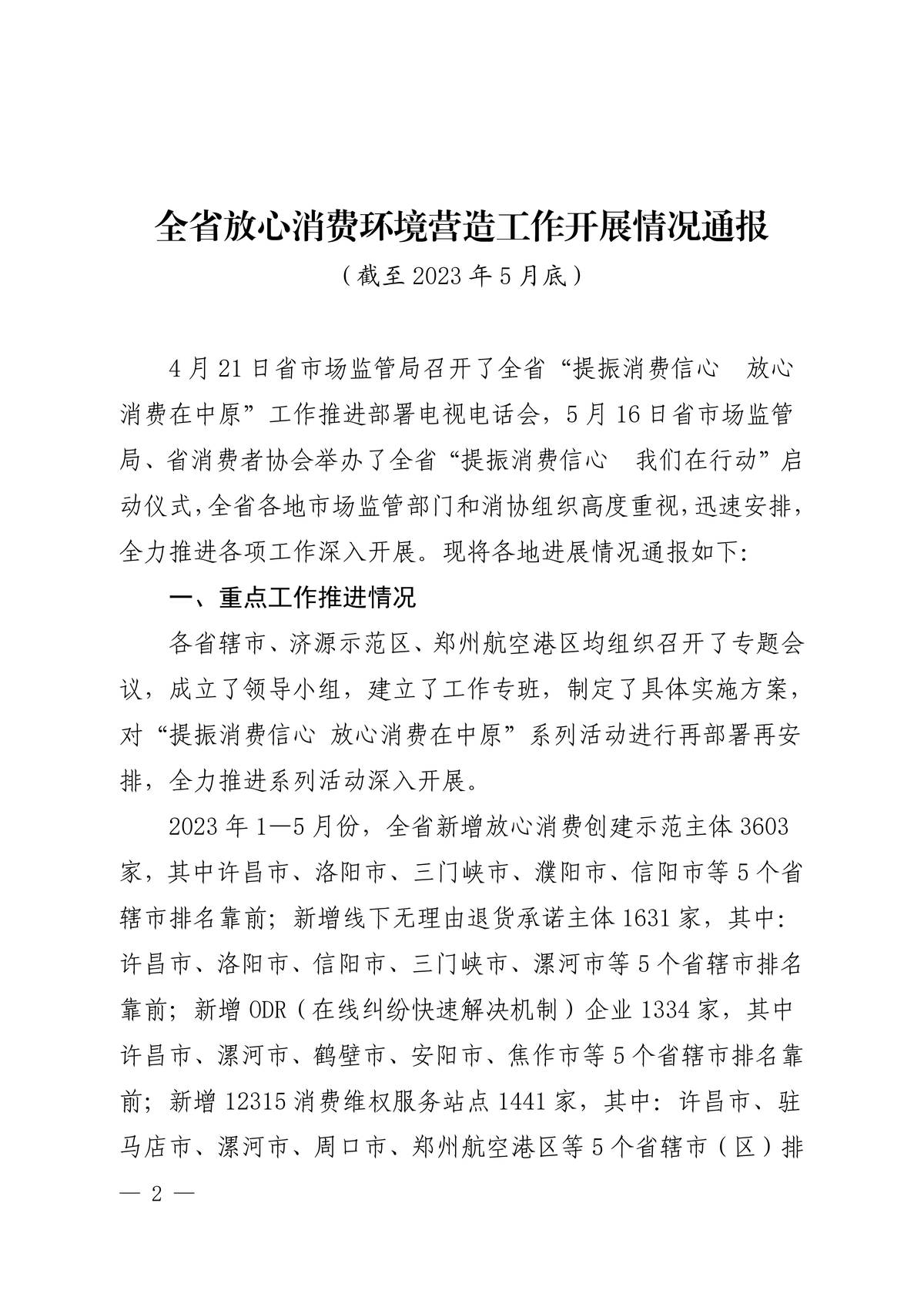 全省放心消费环境营造工作开展情况通报

（截至 2023 年 5 月底）

4 月 21 日省市场监管局召开了全省“提振消费信心　放心消费在中原”工作推进部署电视电话会，5 月 16 日省市场监管局、省消费者协会举办了全省“提振消费信心　我们在行动”启动仪式，全省各地市场监管部门和消协组织高度重视，迅速安排，全力推进各项工作深入开展。现将各地进展情况通报如下：

一、重点工作推进情况

各省辖市、济源示范区、郑州航空港区均组织召开了专题会议，成立了领导小组，建立了工作专班，制定了具体实施方案，对“提振消费信心 放心消费在中原”系列活动进行再部署再安排，全力推进系列活动深入开展。

2023 年 1—5 月份，全省新增放心消费创建示范主体 3603 家，其中许昌市、洛阳市、三门峡市、濮阳市、信阳市等 5 个省辖市排名靠前；新增线下无理由退货承诺主体 1631 家，其中：许昌市、洛阳市、信阳市、三门峡市、漯河市等 5 个省辖市排名靠前；新增 ODR（在线纠纷快速解决机制）企业 1334 家，其中许昌市、漯河市、鹤壁市、安阳市、焦作市等 5 个省辖市排名靠前；新增 12315 消费维权服务站点 1441 家，其中：许昌市、驻马店市、漯河市、周口市、郑州航空港区等 5 个省辖市（区）排

— 2 —